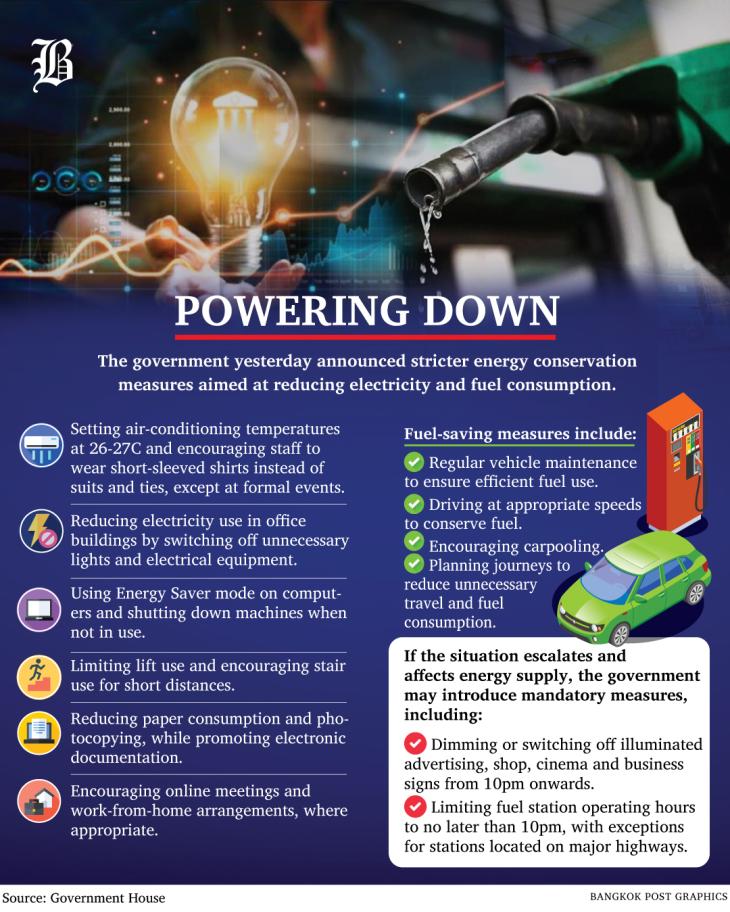 B

POWERING DOWN

The government yesterday announced stricter energy conservation measures aimed at reducing electricity and fuel consumption.

Setting air-conditioning temperatures at 26-27C and encouraging staff to wear short-sleeved shirts instead of suits and ties, except at formal events.

Reducing electricity use in office buildings by switching off unnecessary lights and electrical equipment.

Using Energy Saver mode on computers and shutting down machines when not in use.

Limiting lift use and encouraging stair use for short distances.

Reducing paper consumption and photocopying, while promoting electronic documentation.

Encouraging online meetings and work-from-home arrangements, where appropriate.

Fuel-saving measures include:

Regular vehicle maintenance to ensure efficient fuel use.

Driving at appropriate speeds to conserve fuel.

Encouraging carpooling.

Planning journeys to reduce unnecessary travel and fuel consumption.

If the situation escalates and affects energy supply, the government may introduce mandatory measures, including:

Dimming or switching off illuminated advertising, shop, cinema and business signs from 10pm onwards.

Limiting fuel station operating hours to no later than 10pm, with exceptions for stations located on major highways.

Source: Government House

BANGKOK POST GRAPHICS